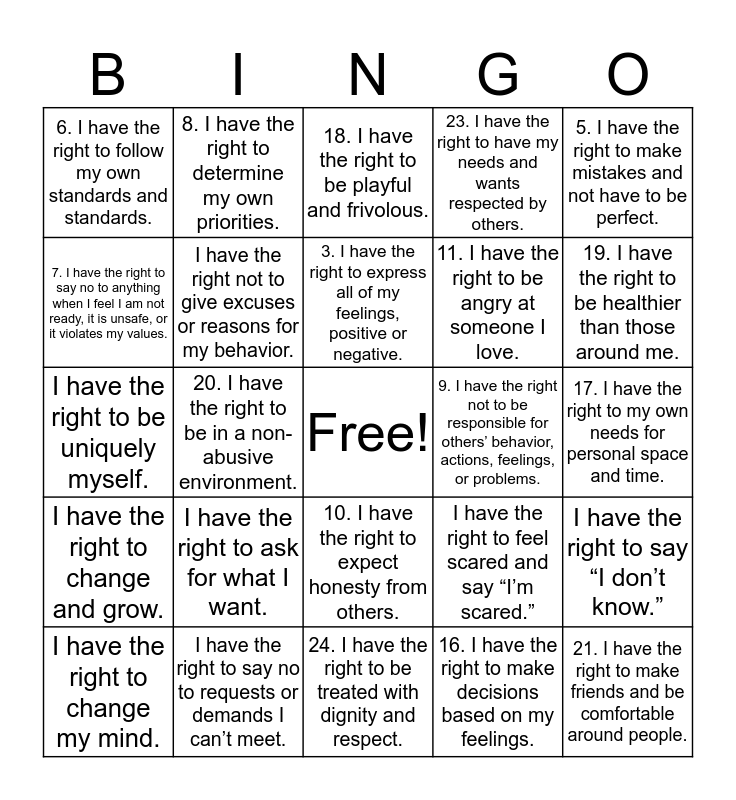 | B | I | N | G | O |
|---|---|---|---|---|
| 6. I have the right to follow my own standards and standards. | 8. I have the right to determine my own priorities. | 18. I have the right to be playful and frivolous. | 23. I have the right to have my needs and wants respected by others. | 5. I have the right to make mistakes and not have to be perfect. |
| 7. I have the right to say no to anything when I feel I am not ready, it is unsafe, or it violates my values. | I have the right not to give excuses or reasons for my behavior. | 3. I have the right to express all of my feelings, positive or negative. | 11. I have the right to be angry at someone I love. | 19. I have the right to be healthier than those around me. |
| I have the right to be uniquely myself. | 20. I have the right to be in a non-abusive environment. | Free! | 9. I have the right not to be responsible for others' behavior, actions, feelings, or problems. | 17. I have the right to my own needs for personal space and time. |
| I have the right to change and grow. | I have the right to ask for what I want. | 10. I have the right to expect honesty from others. | I have the right to feel scared and say "I'm scared." | I have the right to say "I don't know." |
| I have the right to change my mind. | I have the right to say no to requests or demands I can't meet. | 24. I have the right to be treated with dignity and respect. | 16. I have the right to make decisions based on my feelings. | 21. I have the right to make friends and be comfortable around people. |